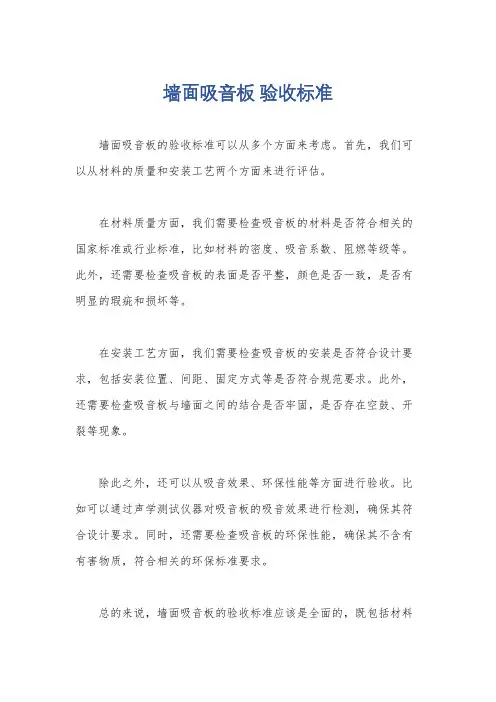 墙面吸音板 验收标准

墙面吸音板的验收标准可以从多个方面来考虑。首先，我们可以从材料的质量和安装工艺两个方面来进行评估。

在材料质量方面，我们需要检查吸音板的材料是否符合相关的国家标准或行业标准，比如材料的密度、吸音系数、阻燃等级等。此外，还需要检查吸音板的表面是否平整，颜色是否一致，是否有明显的瑕疵和损坏等。

在安装工艺方面，我们需要检查吸音板的安装是否符合设计要求，包括安装位置、间距、固定方式等是否符合规范要求。此外，还需要检查吸音板与墙面之间的结合是否牢固，是否存在空鼓、开裂等现象。

除此之外，还可以从吸音效果、环保性能等方面进行验收。比如可以通过声学测试仪器对吸音板的吸音效果进行检测，确保其符合设计要求。同时，还需要检查吸音板的环保性能，确保其不含有有害物质，符合相关的环保标准要求。

总的来说，墙面吸音板的验收标准应该是全面的，既包括材料